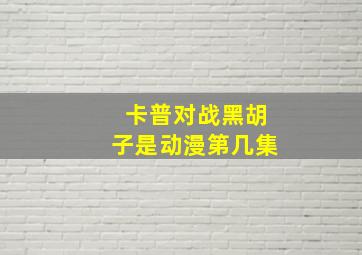 卡普对战黑胡子是动漫第几集